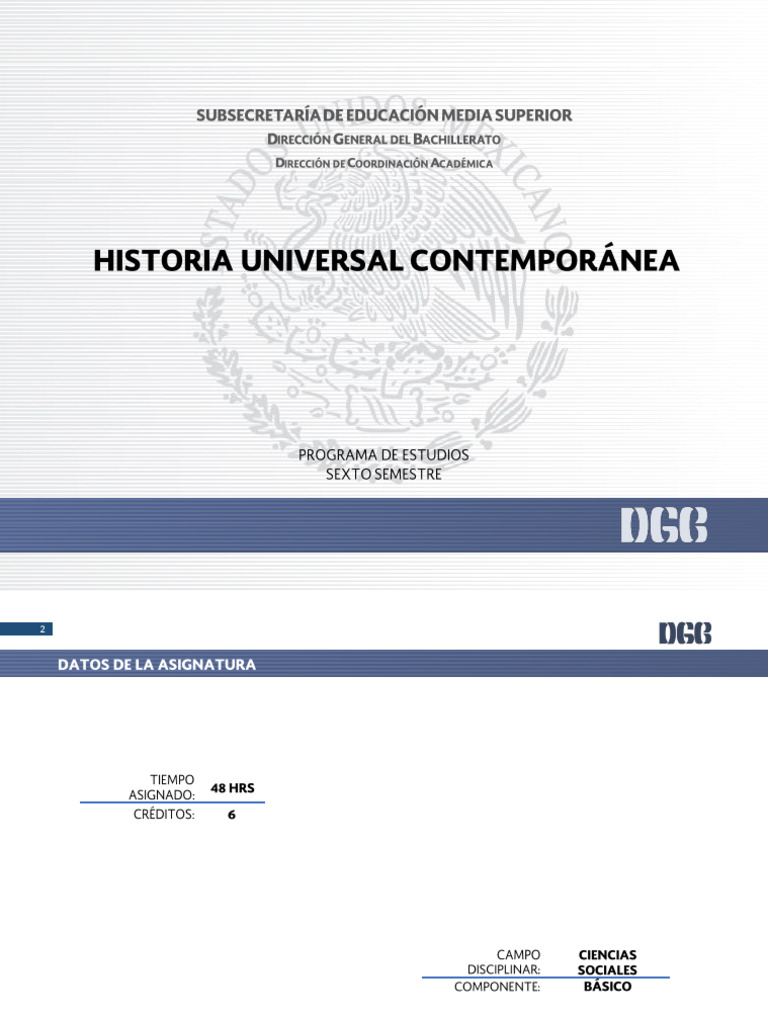 SUBSECRETARÍA DE EDUCACIÓN MEDIA SUPERIOR
DIRECCIÓN GENERAL DEL BACHILLERATO
DIRECCIÓN DE COORDINACIÓN ACADÉMICA

HISTORIA UNIVERSAL CONTEMPORÁNEA

PROGRAMA DE ESTUDIOS
SEXTO SEMESTRE

DGB

2

DGB

DATOS DE LA ASIGNATURA

TIEMPO ASIGNADO: 48 HRS
CRÉDITOS: 6

CAMPO DISCIPLINAR: CIENCIAS SOCIALES
COMPONENTE: BÁSICO